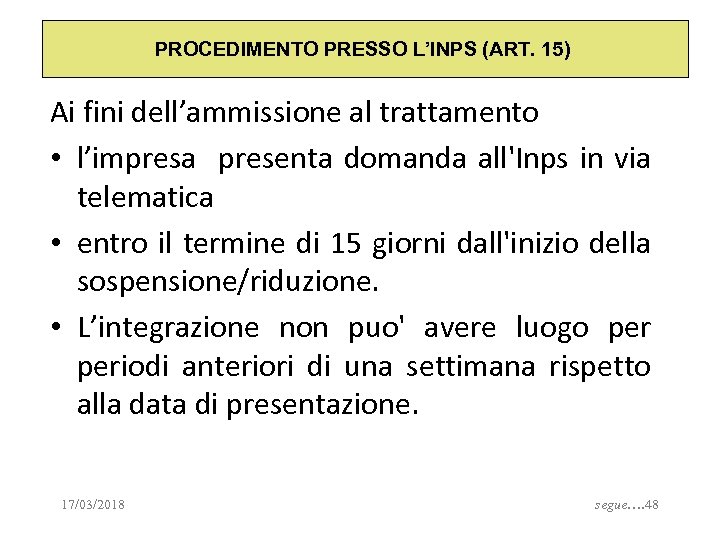 PROCEDIMENTO PRESSO L'INPS (ART. 15)

Ai fini dell'ammissione al trattamento

• l'impresa presenta domanda all'Inps in via telematica

• entro il termine di 15 giorni dall'inizio della sospensione/riduzione.

• L'integrazione non puo' avere luogo per periodi anteriori di una settimana rispetto alla data di presentazione.

17/03/2018

segue….48